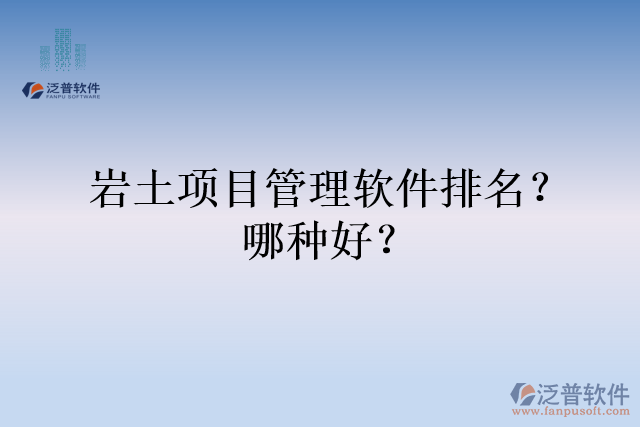 泛普软件
FANPU SOFTWARE

岩土项目管理软件排名？哪种好？

泛普软件
www.fanpusoft.com